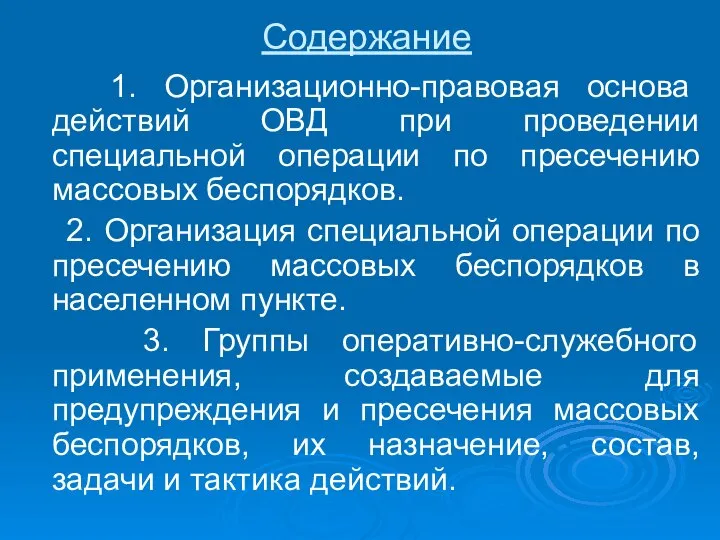 Содержание

1. Организационно-правовая основа действий ОВД при проведении специальной операции по пресечению массовых беспорядков.

2. Организация специальной операции по пресечению массовых беспорядков в населенном пункте.

3. Группы оперативно-служебного применения, создаваемые для предупреждения и пресечения массовых беспорядков, их назначение, состав, задачи и тактика действий.